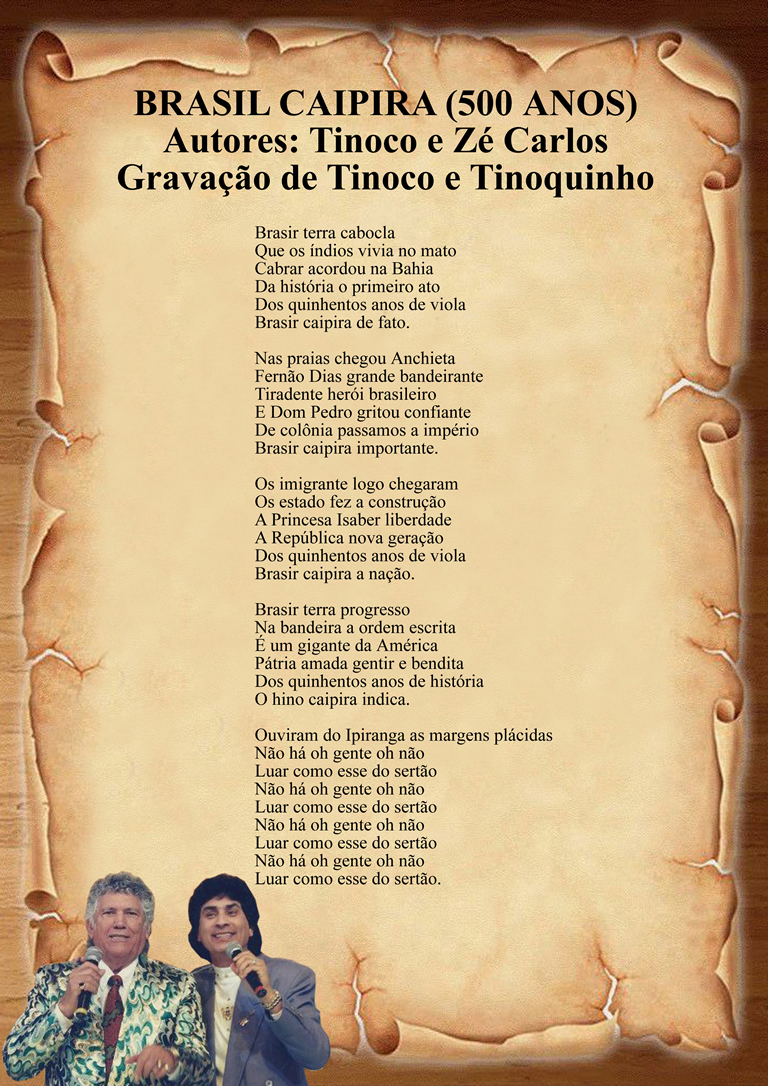 BRASIL CAIPIRA (500 ANOS)
Autores: Tinoco e Zé Carlos
Gravação de Tinoco e Tinoquinho

Brasir terra cabocla
Que os índios vivia no mato
Cabrar acordou na Bahia
Da história o primeiro ato
Dos quinhentos anos de viola
Brasir caipira de fato.

Nas praias chegou Anchieta
Fernão Dias grande bandeirante
Tiradente herói brasileiro
E Dom Pedro gritou confiante
De colônia passamos a império
Brasir caipira importante.

Os imigrante logo chegaram
Os estado fez a construção
A Princesa Isaber liberdade
A República nova geração
Dos quinhentos anos de viola
Brasir caipira a nação.

Brasir terra progresso
Na bandeira a ordem escrita
É um gigante da América
Pátria amada gentir e bendita
Dos quinhentos anos de história
O hino caipira indica.

Ouviram do Ipiranga as margens plácidas
Não há oh gente oh não
Luar como esse do sertão
Não há oh gente oh não
Luar como esse do sertão
Não há oh gente oh não
Luar como esse do sertão
Não há oh gente oh não
Luar como esse do sertão.